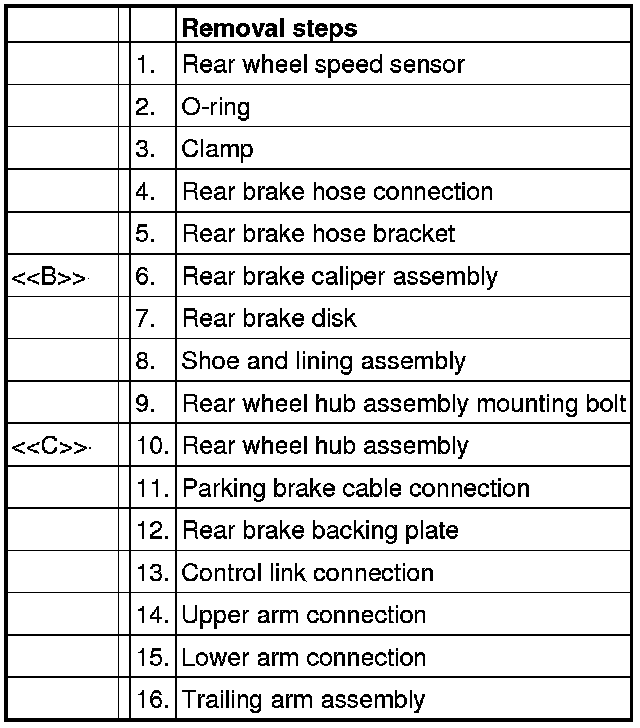 |  |  |  | Removal steps |
|---|---|---|---|
|  |  | 1. | Rear wheel speed sensor |
|  |  | 2. | O-ring |
|  |  | 3. | Clamp |
|  |  | 4. | Rear brake hose connection |
|  |  | 5. | Rear brake hose bracket |
| <<B>> |  | 6. | Rear brake caliper assembly |
|  |  | 7. | Rear brake disk |
|  |  | 8. | Shoe and lining assembly |
|  |  | 9. | Rear wheel hub assembly mounting bolt |
| <<C>> |  | 10. | Rear wheel hub assembly |
|  |  | 11. | Parking brake cable connection |
|  |  | 12. | Rear brake backing plate |
|  |  | 13. | Control link connection |
|  |  | 14. | Upper arm connection |
|  |  | 15. | Lower arm connection |
|  |  | 16. | Trailing arm assembly |